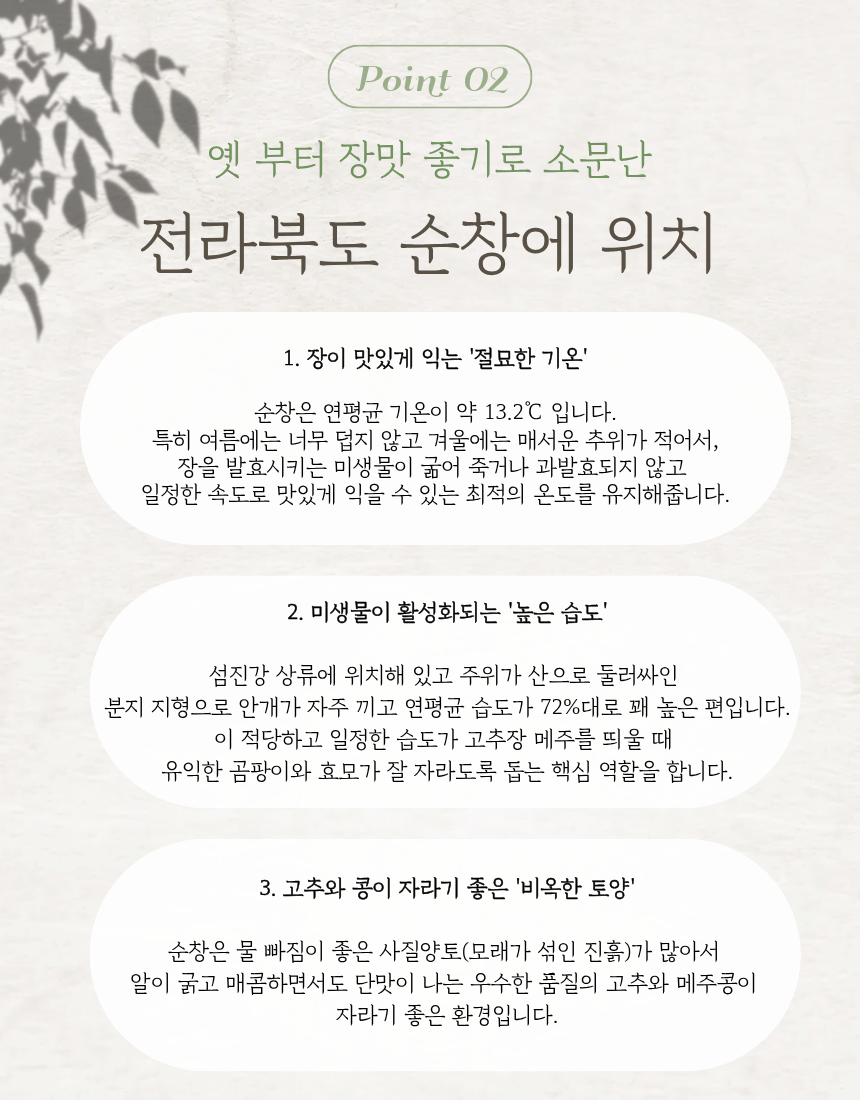 Point 02

옛 부터 장맛 좋기로 소문난

전라북도 순창에 위치

1. 장이 맛있게 익는 '절묘한 기온'

순창은 연평균 기온이 약 13.2℃ 입니다.
특히 여름에는 너무 덥지 않고 겨울에는 매서운 추위가 적어서,
장을 발효시키는 미생물이 굶어 죽거나 과발효되지 않고
일정한 속도로 맛있게 익을 수 있는 최적의 온도를 유지해줍니다.

2. 미생물이 활성화되는 '높은 습도'

섬진강 상류에 위치해 있고 주위가 산으로 둘러싸인
분지 지형으로 안개가 자주 끼고 연평균 습도가 72%대로 꽤 높은 편입니다.
이 적당하고 일정한 습도가 고추장 메주를 띄울 때
유익한 곰팡이와 효모가 잘 자라도록 돕는 핵심 역할을 합니다.

3. 고추와 콩이 자라기 좋은 '비옥한 토양'

순창은 물 빠짐이 좋은 사질양토(모래가 섞인 진흙)가 많아서
알이 굵고 매콤하면서도 단맛이 나는 우수한 품질의 고추와 메주콩이
자라기 좋은 환경입니다.